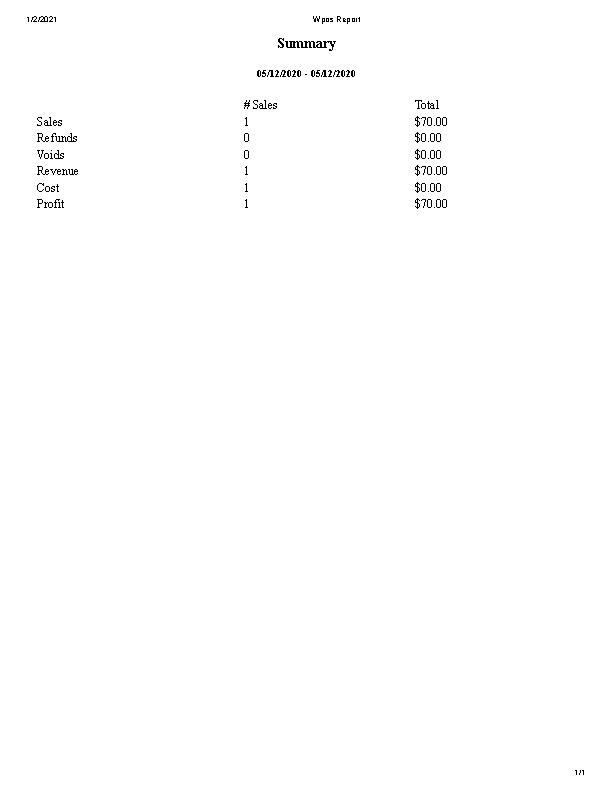 1/2/2021 Wpos Report

Summary

05/12/2020 - 05/12/2020

|  | # Sales | Total |
|---|---|---|
| Sales | 1 | $70.00 |
| Refunds | 0 | $0.00 |
| Voids | 0 | $0.00 |
| Revenue | 1 | $70.00 |
| Cost | 1 | $0.00 |
| Profit | 1 | $70.00 |

1/1